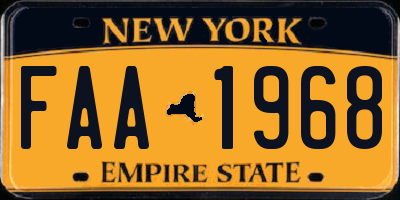 NEW YORK

FAA 1968

EMPIRE STATE